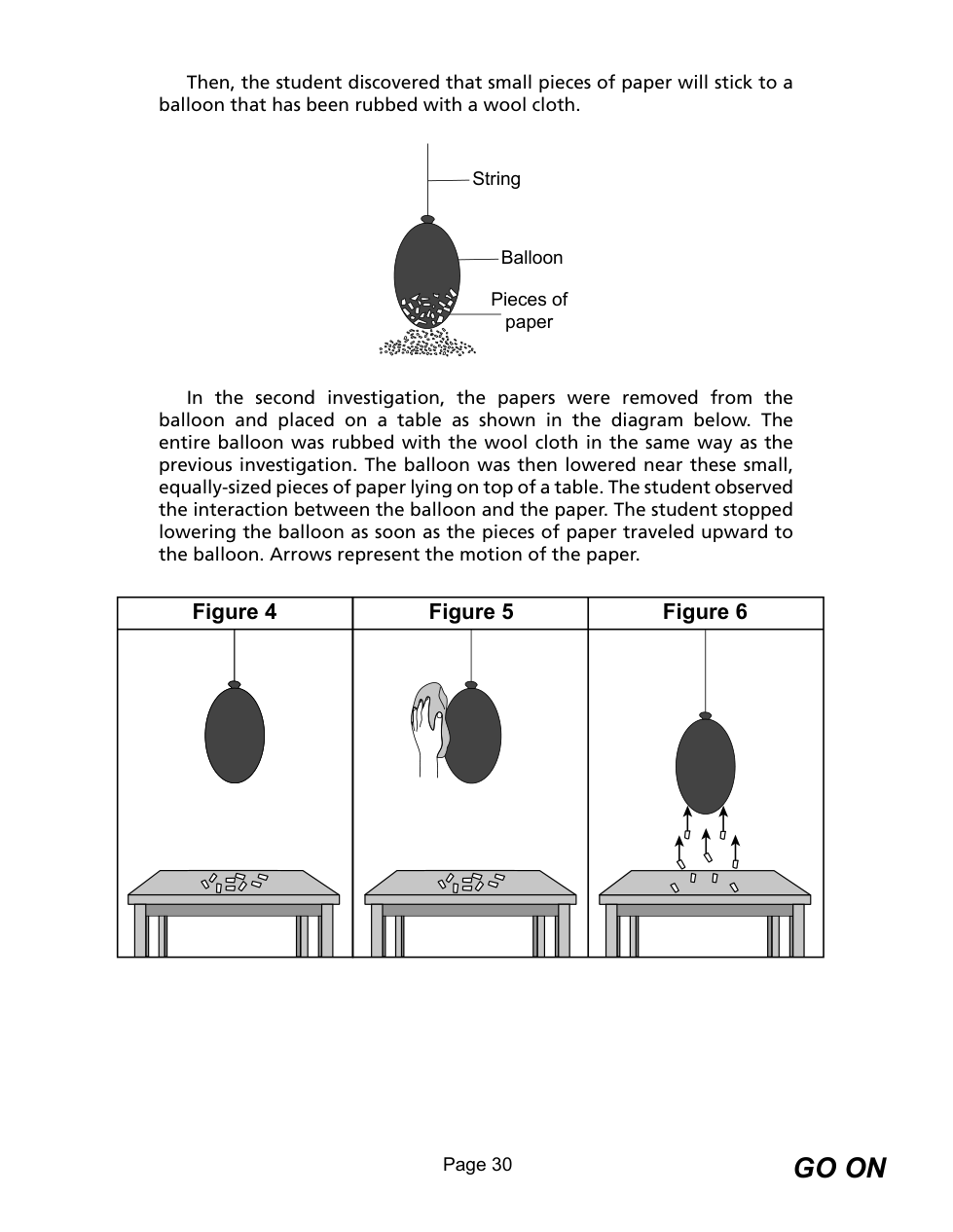 Then, the student discovered that small pieces of paper will stick to a balloon that has been rubbed with a wool cloth.

String

Balloon

Pieces of paper

In the second investigation, the papers were removed from the balloon and placed on a table as shown in the diagram below. The entire balloon was rubbed with the wool cloth in the same way as the previous investigation. The balloon was then lowered near these small, equally-sized pieces of paper lying on top of a table. The student observed the interaction between the balloon and the paper. The student stopped lowering the balloon as soon as the pieces of paper traveled upward to the balloon. Arrows represent the motion of the paper.

| Figure 4 | Figure 5 | Figure 6 |
|---|---|---|
| | | |

Page 30

GO ON